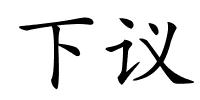 下议